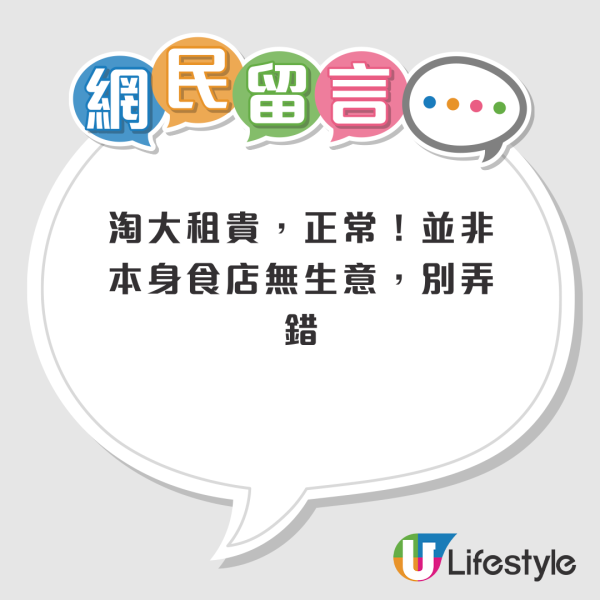 網民留言

淘大租貴，正常！並非本身食店無生意，別弄錯

U Lifestyle